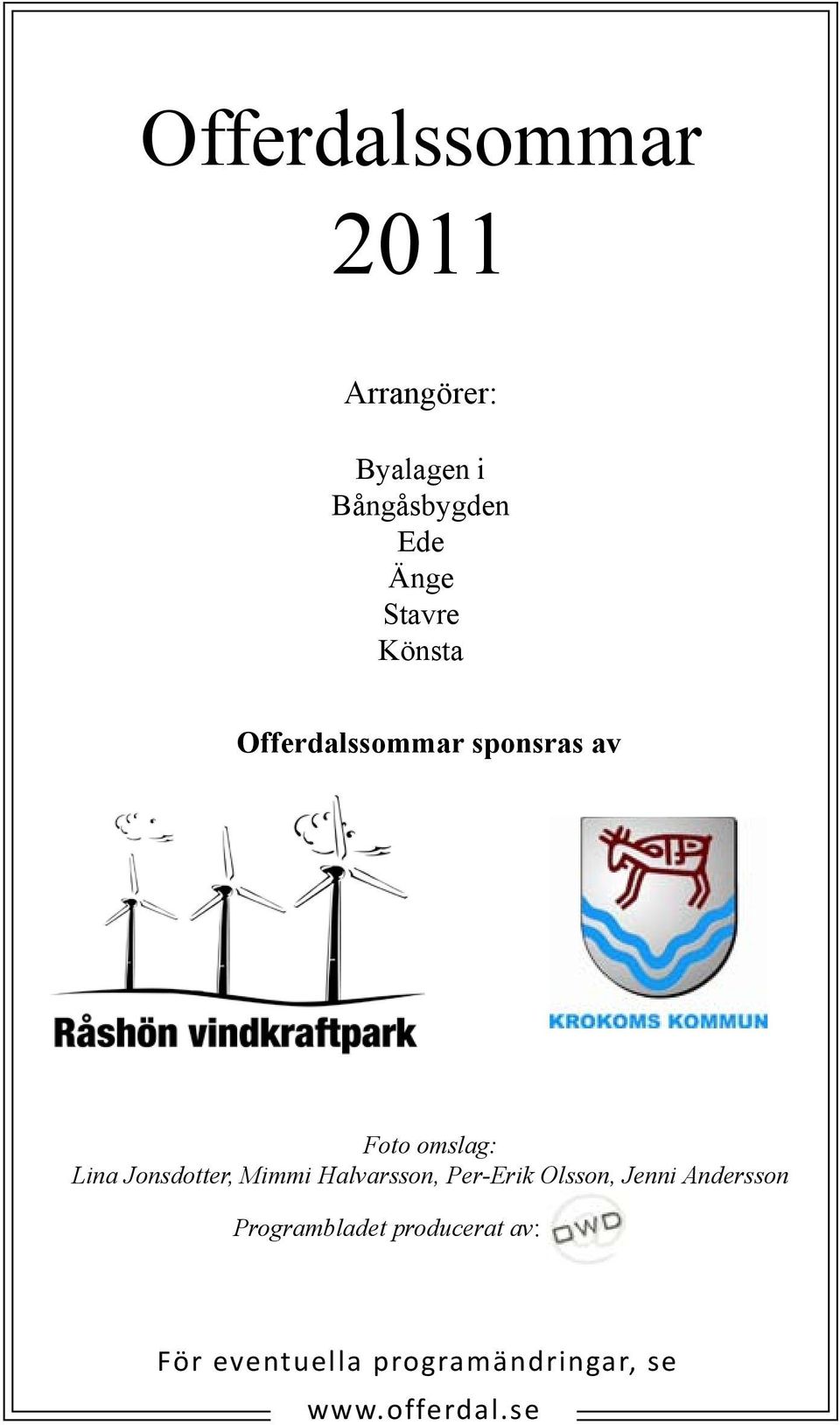 Offerdalssommar
2011

Arrangörer:

Byalagen i
Bångåsbygden
Ede
Änge
Stavre
Könsta

Offerdalssommar sponsras av

Råshön vindkraftpark

KROKOMS KOMMUN

Foto omslag:
Lina Jonsdotter, Mimmi Halvarsson, Per-Erik Olsson, Jenni Andersson

Programbladet producerat av: OWD

För eventuella programändringar, se
www.offerdal.se